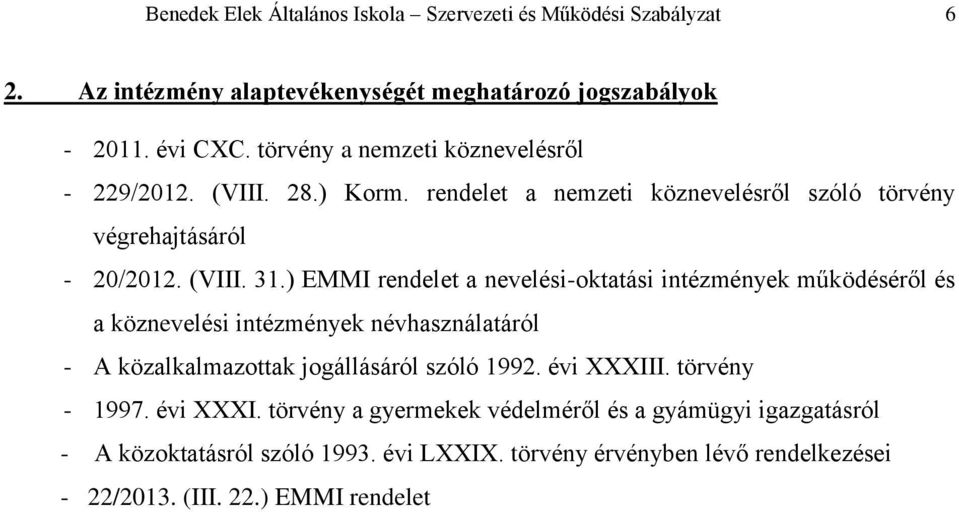 Benedek Elek Általános Iskola – Szervezeti és Működési Szabályzat 6

2. Az intézmény alaptevékenységét meghatározó jogszabályok

- 2011. évi CXC. törvény a nemzeti köznevelésről
- 229/2012. (VIII. 28.) Korm. rendelet a nemzeti köznevelésről szóló törvény végrehajtásáról
- 20/2012. (VIII. 31.) EMMI rendelet a nevelési-oktatási intézmények működéséről és a köznevelési intézmények névhasználatáról
- A közalkalmazottak jogállásáról szóló 1992. évi XXXIII. törvény
- 1997. évi XXXI. törvény a gyermekek védelméről és a gyámügyi igazgatásról
- A közoktatásról szóló 1993. évi LXXIX. törvény érvényben lévő rendelkezései
- 22/2013. (III. 22.) EMMI rendelet